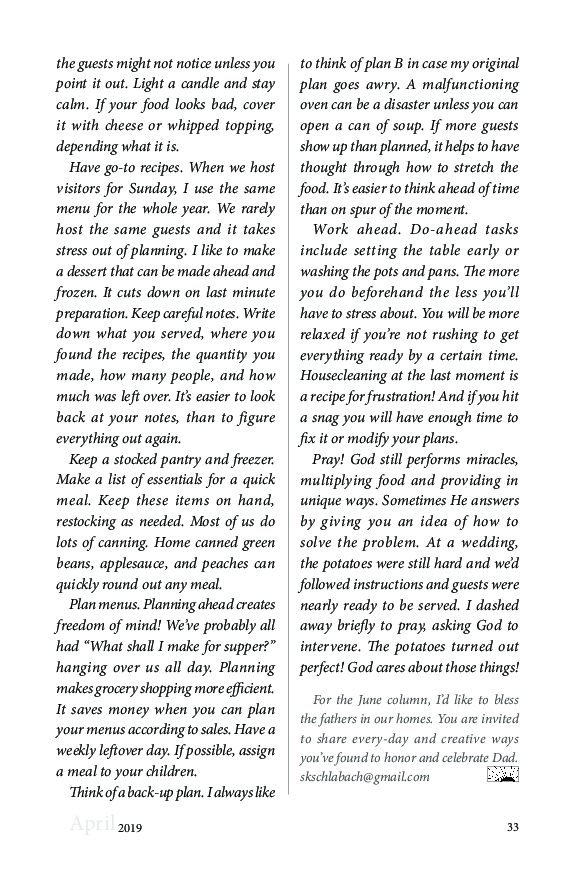 the guests might not notice unless you point it out. Light a candle and stay calm. If your food looks bad, cover it with cheese or whipped topping, depending what it is.

Have go-to recipes. When we host visitors for Sunday, I use the same menu for the whole year. We rarely host the same guests and it takes stress out of planning. I like to make a dessert that can be made ahead and frozen. It cuts down on last minute preparation. Keep careful notes. Write down what you served, where you found the recipes, the quantity you made, how many people, and how much was left over. It's easier to look back at your notes, than to figure everything out again.

Keep a stocked pantry and freezer. Make a list of essentials for a quick meal. Keep these items on hand, restocking as needed. Most of us do lots of canning. Home canned green beans, applesauce, and peaches can quickly round out any meal.

Plan menus. Planning ahead creates freedom of mind! We've probably all had "What shall I make for supper?" hanging over us all day. Planning makes grocery shopping more efficient. It saves money when you can plan your menus according to sales. Have a weekly leftover day. If possible, assign a meal to your children.

Think of a back-up plan. I always like to think of plan B in case my original plan goes awry. A malfunctioning oven can be a disaster unless you can open a can of soup. If more guests show up than planned, it helps to have thought through how to stretch the food. It's easier to think ahead of time than on spur of the moment.

Work ahead. Do-ahead tasks include setting the table early or washing the pots and pans. The more you do beforehand the less you'll have to stress about. You will be more relaxed if you're not rushing to get everything ready by a certain time. Housecleaning at the last moment is a recipe for frustration! And if you hit a snag you will have enough time to fix it or modify your plans.

Pray! God still performs miracles, multiplying food and providing in unique ways. Sometimes He answers by giving you an idea of how to solve the problem. At a wedding, the potatoes were still hard and we'd followed instructions and guests were nearly ready to be served. I dashed away briefly to pray, asking God to intervene. The potatoes turned out perfect! God cares about those things!

For the June column, I'd like to bless the fathers in our homes. You are invited to share every-day and creative ways you've found to honor and celebrate Dad. skschlabach@gmail.com

April 2019

33